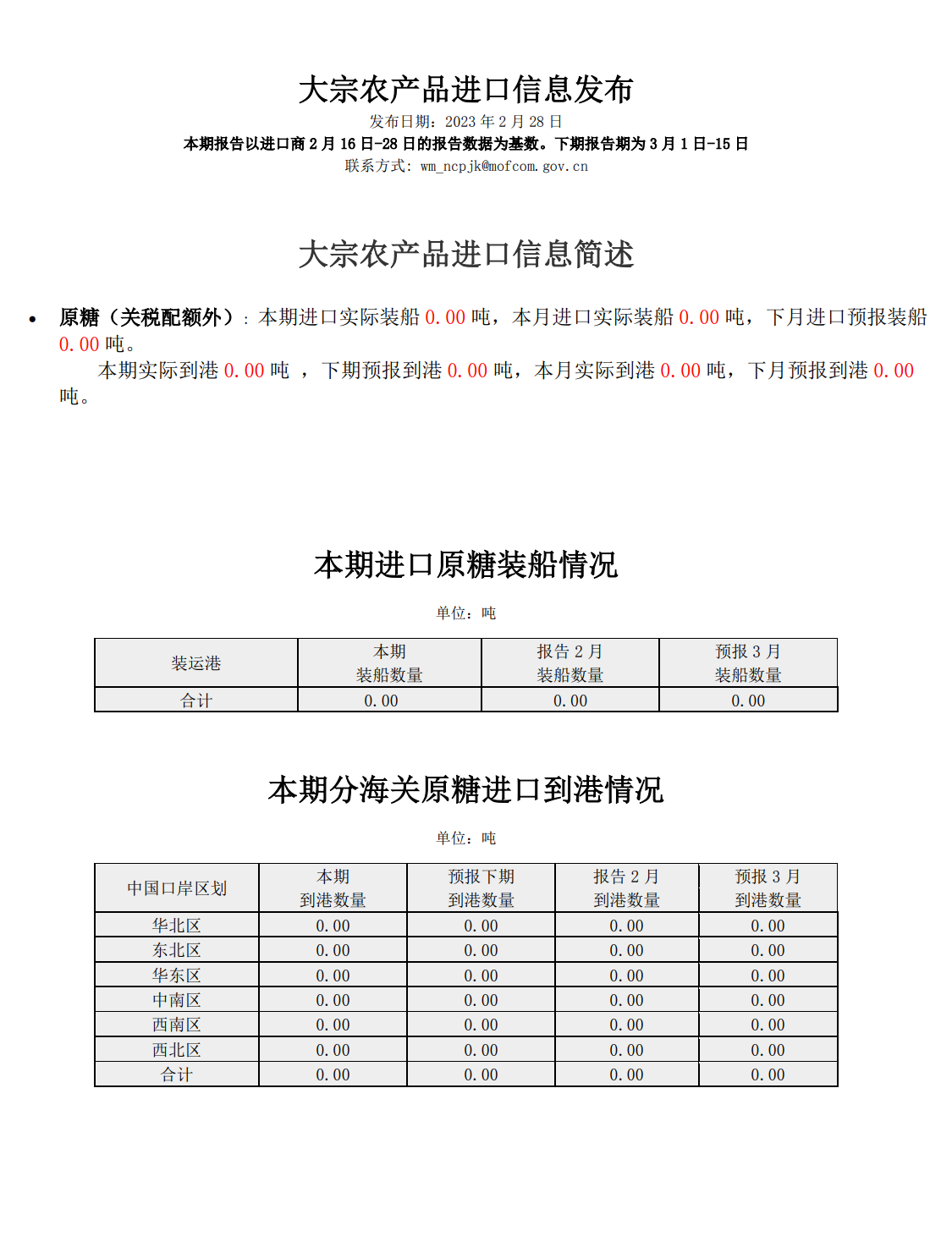 大宗农产品进口信息发布

发布日期：2023 年 2 月 28 日

本期报告以进口商 2 月 16 日-28 日的报告数据为基数。下期报告期为 3 月 1 日-15 日

联系方式：wm_ncpjk@mofcom.gov.cn

大宗农产品进口信息简述

• 原糖（关税配额外）：本期进口实际装船 0.00 吨，本月进口实际装船 0.00 吨，下月进口预报装船 0.00 吨。
本期实际到港 0.00 吨 ，下期预报到港 0.00 吨，本月实际到港 0.00 吨，下月预报到港 0.00 吨。

本期进口原糖装船情况

单位：吨

| 装运港 | 本期 装船数量 | 报告 2 月 装船数量 | 预报 3 月 装船数量 |
|---|---|---|---|
| 合计 | 0.00 | 0.00 | 0.00 |

本期分海关原糖进口到港情况

单位：吨

| 中国口岸区划 | 本期 到港数量 | 预报下期 到港数量 | 报告 2 月 到港数量 | 预报 3 月 到港数量 |
|---|---|---|---|---|
| 华北区 | 0.00 | 0.00 | 0.00 | 0.00 |
| 东北区 | 0.00 | 0.00 | 0.00 | 0.00 |
| 华东区 | 0.00 | 0.00 | 0.00 | 0.00 |
| 中南区 | 0.00 | 0.00 | 0.00 | 0.00 |
| 西南区 | 0.00 | 0.00 | 0.00 | 0.00 |
| 西北区 | 0.00 | 0.00 | 0.00 | 0.00 |
| 合计 | 0.00 | 0.00 | 0.00 | 0.00 |